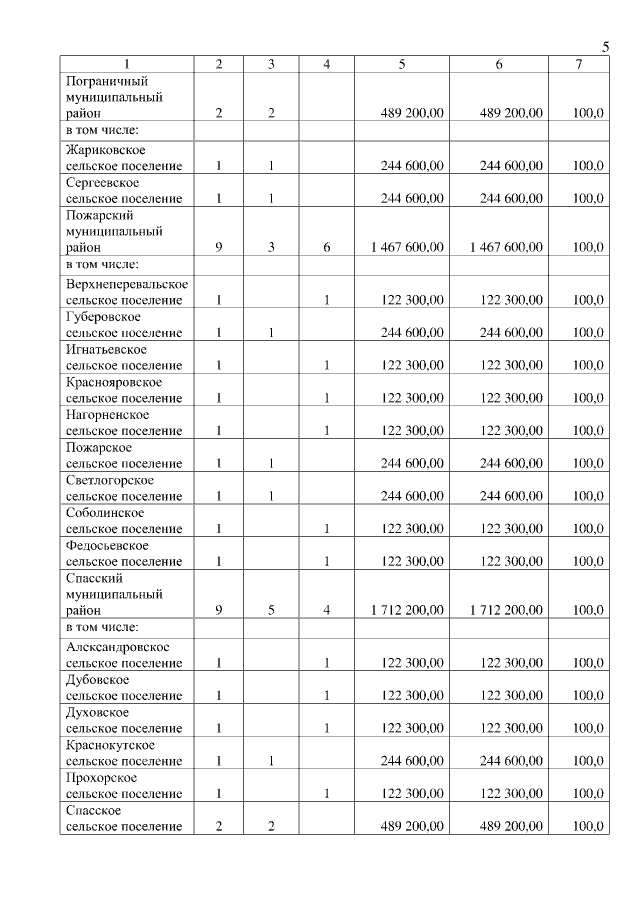 5

| 1 | 2 | 3 | 4 | 5 | 6 | 7 |
|---|---|---|---|---|---|---|
| Пограничный муниципальный район | 2 | 2 |  | 489 200,00 | 489 200,00 | 100,0 |
| в том числе: |  |  |  |  |  |  |
| Жариковское сельское поселение | 1 | 1 |  | 244 600,00 | 244 600,00 | 100,0 |
| Сергеевское сельское поселение | 1 | 1 |  | 244 600,00 | 244 600,00 | 100,0 |
| Пожарский муниципальный район | 9 | 3 | 6 | 1 467 600,00 | 1 467 600,00 | 100,0 |
| в том числе: |  |  |  |  |  |  |
| Верхнеперевальское сельское поселение | 1 |  | 1 | 122 300,00 | 122 300,00 | 100,0 |
| Губеровское сельское поселение | 1 | 1 |  | 244 600,00 | 244 600,00 | 100,0 |
| Игнатьевское сельское поселение | 1 |  | 1 | 122 300,00 | 122 300,00 | 100,0 |
| Краснояровское сельское поселение | 1 |  | 1 | 122 300,00 | 122 300,00 | 100,0 |
| Нагорненское сельское поселение | 1 |  | 1 | 122 300,00 | 122 300,00 | 100,0 |
| Пожарское сельское поселение | 1 | 1 |  | 244 600,00 | 244 600,00 | 100,0 |
| Светлогорское сельское поселение | 1 | 1 |  | 244 600,00 | 244 600,00 | 100,0 |
| Соболинское сельское поселение | 1 |  | 1 | 122 300,00 | 122 300,00 | 100,0 |
| Федосьевское сельское поселение | 1 |  | 1 | 122 300,00 | 122 300,00 | 100,0 |
| Спасский муниципальный район | 9 | 5 | 4 | 1 712 200,00 | 1 712 200,00 | 100,0 |
| в том числе: |  |  |  |  |  |  |
| Александровское сельское поселение | 1 |  | 1 | 122 300,00 | 122 300,00 | 100,0 |
| Дубовское сельское поселение | 1 |  | 1 | 122 300,00 | 122 300,00 | 100,0 |
| Духовское сельское поселение | 1 |  | 1 | 122 300,00 | 122 300,00 | 100,0 |
| Краснокутское сельское поселение | 1 | 1 |  | 244 600,00 | 244 600,00 | 100,0 |
| Прохорское сельское поселение | 1 |  | 1 | 122 300,00 | 122 300,00 | 100,0 |
| Спасское сельское поселение | 2 | 2 |  | 489 200,00 | 489 200,00 | 100,0 |